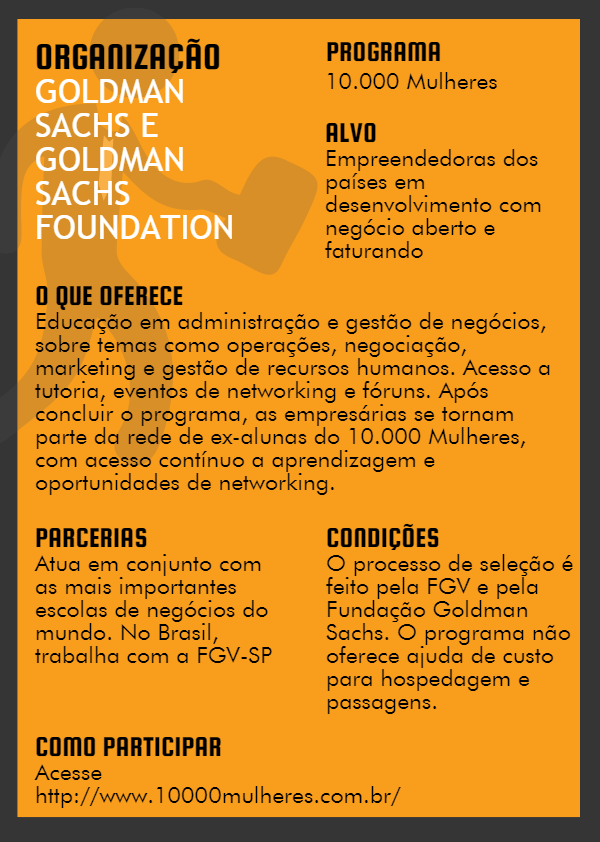 ORGANIZAÇÃO
GOLDMAN SACHS E GOLDMAN SACHS FOUNDATION

PROGRAMA
10.000 Mulheres

ALVO
Empreendedoras dos países em desenvolvimento com negócio aberto e faturando

O QUE OFERECE
Educação em administração e gestão de negócios, sobre temas como operações, negociação, marketing e gestão de recursos humanos. Acesso a tutoria, eventos de networking e fóruns. Após concluir o programa, as empresárias se tornam parte da rede de ex-alunas do 10.000 Mulheres, com acesso contínuo a aprendizagem e oportunidades de networking.

PARCERIAS
Atua em conjunto com as mais importantes escolas de negócios do mundo. No Brasil, trabalha com a FGV-SP

CONDIÇÕES
O processo de seleção é feito pela FGV e pela Fundação Goldman Sachs. O programa não oferece ajuda de custo para hospedagem e passagens.

COMO PARTICIPAR
Acesse
http://www.10000mulheres.com.br/